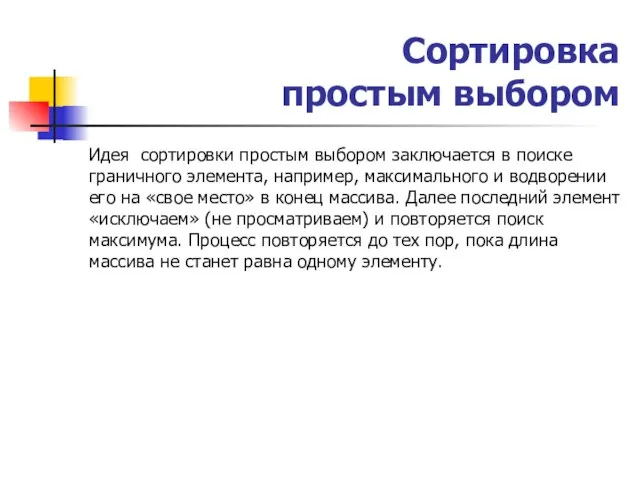 Сортировка простым выбором

Идея  сортировки простым выбором заключается в поиске граничного элемента, например, максимального и водворении его на «свое место» в конец массива. Далее последний элемент «исключаем» (не просматриваем) и повторяется поиск максимума. Процесс повторяется до тех пор, пока длина массива не станет равна одному элементу.